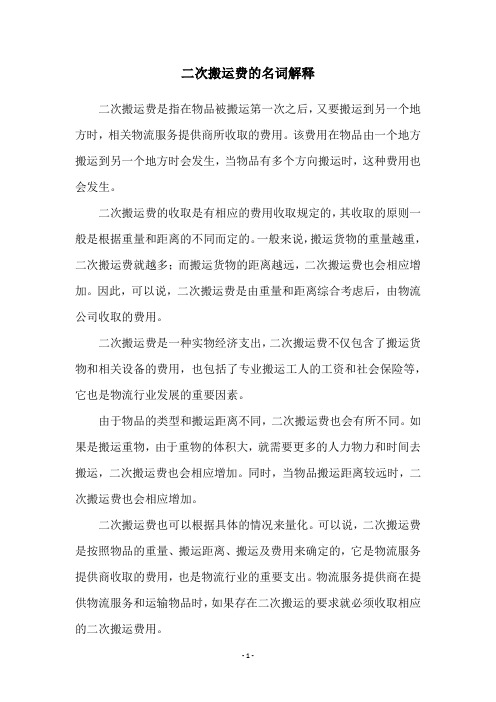 二次搬运费的名词解释

二次搬运费是指在物品被搬运第一次之后，又要搬运到另一个地方时，相关物流服务提供商所收取的费用。该费用在物品由一个地方搬运到另一个地方时会发生，当物品有多个方向搬运时，这种费用也会发生。

二次搬运费的收取是有相应的费用收取规定的，其收取的原则一般是根据重量和距离的不同而定的。一般来说，搬运货物的重量越重，二次搬运费就越多；而搬运货物的距离越远，二次搬运费也会相应增加。因此，可以说，二次搬运费是由重量和距离综合考虑后，由物流公司收取的费用。

二次搬运费是一种实物经济支出，二次搬运费不仅包含了搬运货物和相关设备的费用，也包括了专业搬运工人的工资和社会保险等，它也是物流行业发展的重要因素。

由于物品的类型和搬运距离不同，二次搬运费也会有所不同。如果是搬运重物，由于重物的体积大，就需要更多的人力物力和时间去搬运，二次搬运费也会相应增加。同时，当物品搬运距离较远时，二次搬运费也会相应增加。

二次搬运费也可以根据具体的情况来量化。可以说，二次搬运费是按照物品的重量、搬运距离、搬运及费用来确定的，它是物流服务提供商收取的费用，也是物流行业的重要支出。物流服务提供商在提供物流服务和运输物品时，如果存在二次搬运的要求就必须收取相应的二次搬运费用。

- 1 -